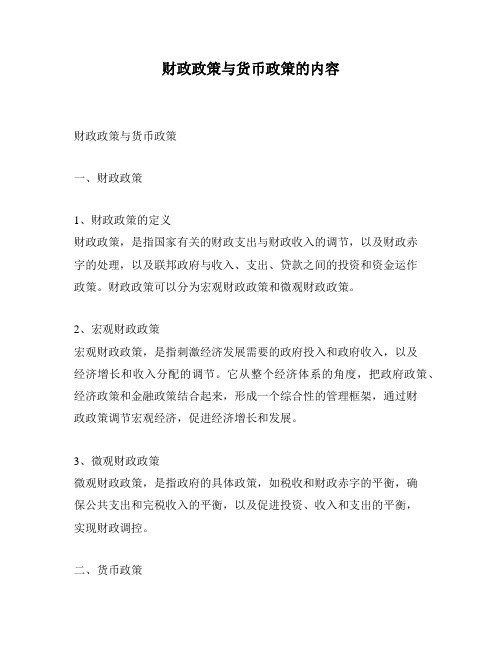 财政政策与货币政策的内容

财政政策与货币政策

一、财政政策

1、财政政策的定义
财政政策，是指国家有关的财政支出与财政收入的调节，以及财政赤字的处理，以及联邦政府与收入、支出、贷款之间的投资和资金运作政策。财政政策可以分为宏观财政政策和微观财政政策。

2、宏观财政政策
宏观财政政策，是指刺激经济发展需要的政府投入和政府收入，以及经济增长和收入分配的调节。它从整个经济体系的角度，把政府政策、经济政策和金融政策结合起来，形成一个综合性的管理框架，通过财政政策调节宏观经济，促进经济增长和发展。

3、微观财政政策
微观财政政策，是指政府的具体政策，如税收和财政赤字的平衡，确保公共支出和完税收入的平衡，以及促进投资、收入和支出的平衡，实现财政调控。

二、货币政策